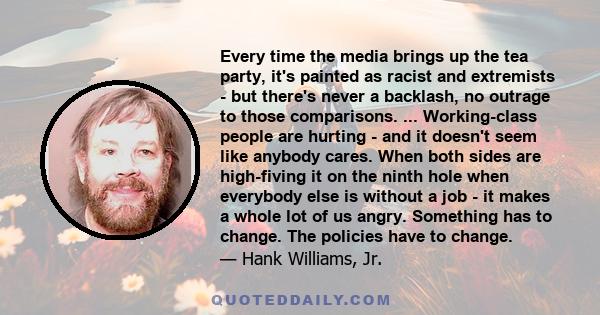 Every time the media brings up the tea party, it's painted as racist and extremists - but there's never a backlash, no outrage to those comparisons. ... Working-class people are hurting - and it doesn't seem like anybody cares. When both sides are high-fiving it on the ninth hole when everybody else is without a job - it makes a whole lot of us angry. Something has to change. The policies have to change.
— Hank Williams, Jr.

QUOTEDDAILY.COM